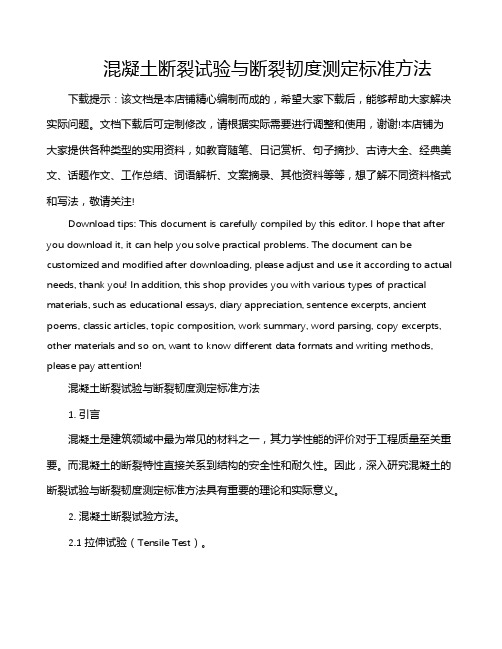 混凝土断裂试验与断裂韧度测定标准方法

下载提示：该文档是本店铺精心编制而成的，希望大家下载后，能够帮助大家解决实际问题。文档下载后可定制修改，请根据实际需要进行调整和使用，谢谢!本店铺为大家提供各种类型的实用资料，如教育随笔、日记赏析、句子摘抄、古诗大全、经典美文、话题作文、工作总结、词语解析、文案摘录、其他资料等等，想了解不同资料格式和写法，敬请关注!

Download tips: This document is carefully compiled by this editor. I hope that after you download it, it can help you solve practical problems. The document can be customized and modified after downloading, please adjust and use it according to actual needs, thank you! In addition, this shop provides you with various types of practical materials, such as educational essays, diary appreciation, sentence excerpts, ancient poems, classic articles, topic composition, work summary, word parsing, copy excerpts, other materials and so on, want to know different data formats and writing methods, please pay attention!

混凝土断裂试验与断裂韧度测定标准方法

1. 引言

混凝土是建筑领域中最为常见的材料之一，其力学性能的评价对于工程质量至关重要。而混凝土的断裂特性直接关系到结构的安全性和耐久性。因此，深入研究混凝土的断裂试验与断裂韧度测定标准方法具有重要的理论和实际意义。

2. 混凝土断裂试验方法。

2.1 拉伸试验（Tensile Test）。